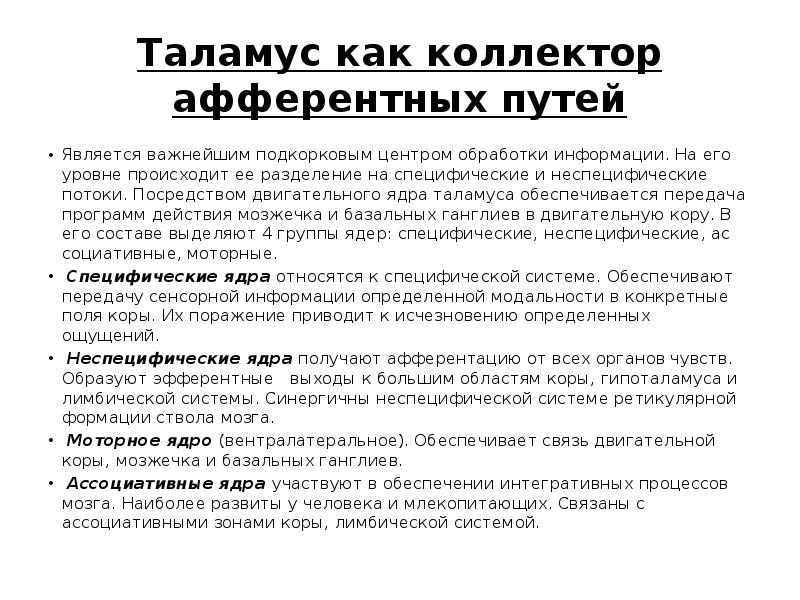 Таламус как коллектор афферентных путей

• Является важнейшим подкорковым центром обработки информации. На его уровне происходит ее разделение на специфические и неспецифические потоки. Посредством двигательного ядра таламуса обеспечивается передача программ действия мозжечка и базальных ганглиев в двигательную кору. В его составе выделяют 4 группы ядер: специфические, неспецифические, ас социативные, моторные.

• Специфические ядра относятся к специфической системе. Обеспечивают передачу сенсорной информации определенной модальности в конкретные поля коры. Их поражение приводит к исчезновению определенных ощущений.

• Неспецифические ядра получают афферентацию от всех органов чувств. Образуют эфферентные выходы к большим областям коры, гипоталамуса и лимбической системы. Синергичны неспецифической системе ретикулярной формации ствола мозга.

• Моторное ядро (вентралатеральное). Обеспечивает связь двигательной коры, мозжечка и базальных ганглиев.

• Ассоциативные ядра участвуют в обеспечении интегративных процессов мозга. Наиболее развиты у человека и млекопитающих. Связаны с ассоциативными зонами коры, лимбической системой.